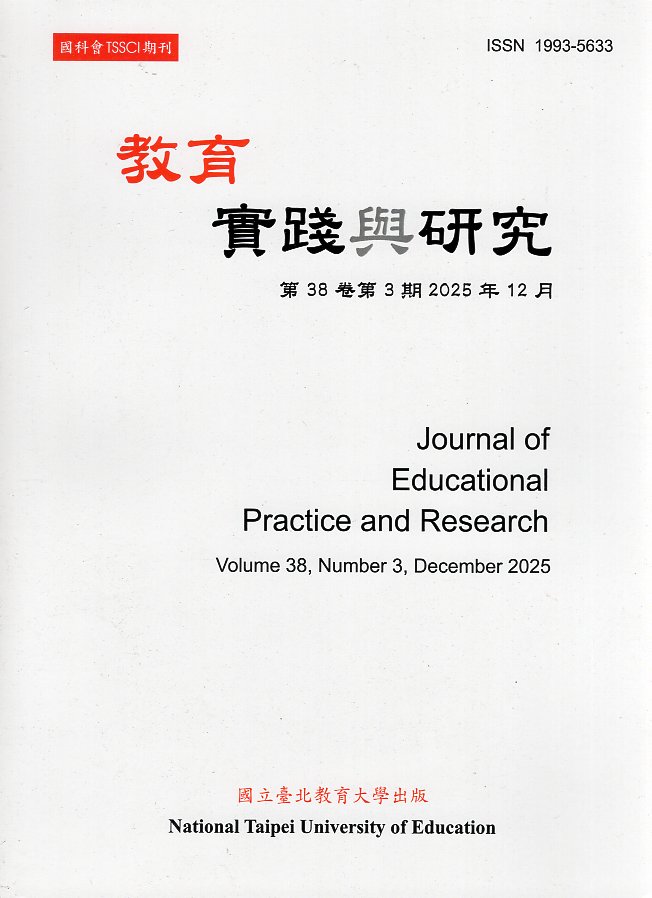 國科會TSSCI期刊

ISSN 1993-5633

教育

實踐與研究

第38卷第3期2025年12月

Journal of
Educational
Practice and Research

Volume 38, Number 3, December 2025

國立臺北教育大學出版

National Taipei University of Education